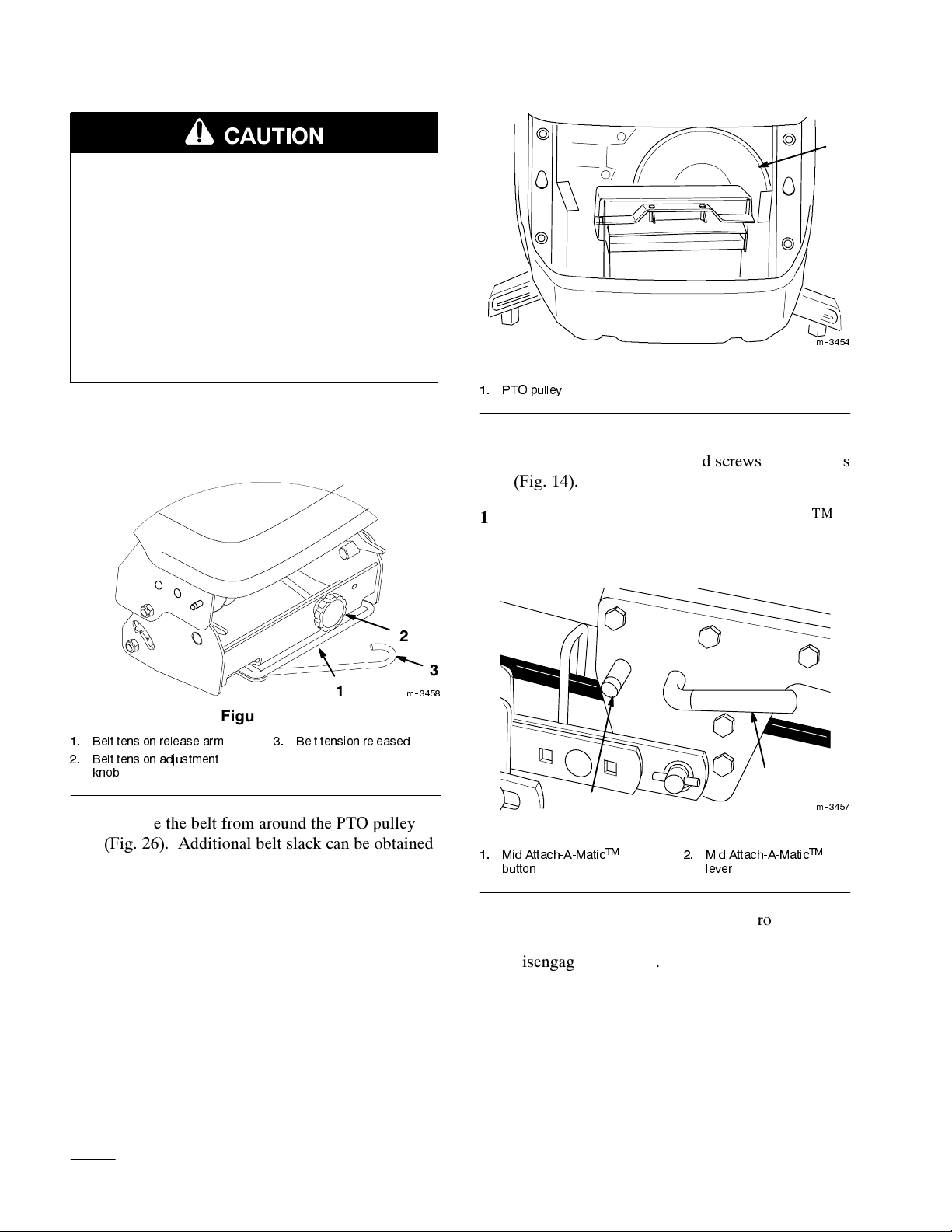 CAUTION

2

3

1

m-3458

Figu

1. Belt tension release arm
2. Belt tension adjustment knob
3. Belt tension released

e the belt from around the PTO pulley (Fig. 26). Additional belt slack can be obtained

m-3454

1. PTO pulley

d screws s (Fig. 14).

1 TM

m-3457

1. Mid Attach-A-Matic$^{TM}$ button
2. Mid Attach-A-Matic$^{TM}$ lever

ro

isengag .